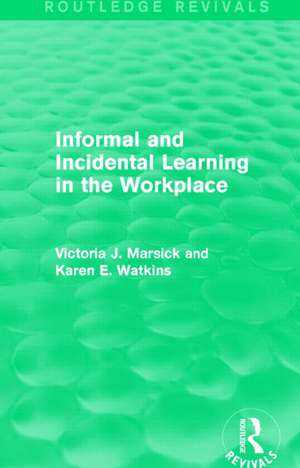 ROUTLEDGE REVIVALS

Informal and Incidental Learning in the Workplace

Victoria J. Marsick and Karen E. Watkins

ROUTLEDGE
REVIVALS